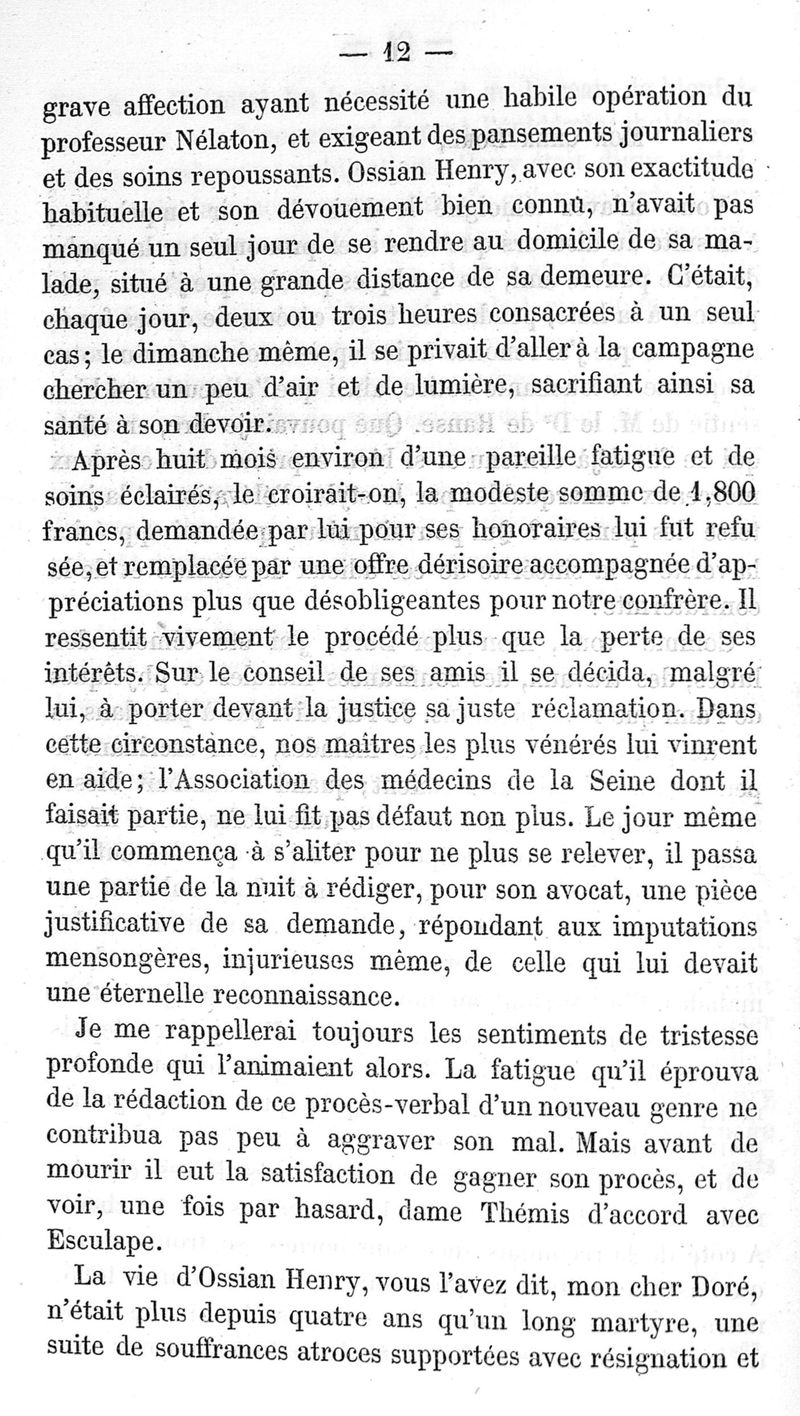 — 12 —

grave affection ayant nécessité une habile opération du professeur Nélaton, et exigeant des pansements journaliers et des soins repoussants. Ossian Henry, avec son exactitude habituelle et son dévouement bien connu, n'avait pas manqué un seul jour de se rendre au domicile de sa malade, situé à une grande distance de sa demeure. C'était, chaque jour, deux ou trois heures consacrées à un seul cas; le dimanche même, il se privait d'aller à la campagne chercher un peu d'air et de lumière, sacrifiant ainsi sa santé à son devoir.

Après huit mois environ d'une pareille fatigue et de soins éclairés, le croirait-on, la modeste somme de 1,800 francs, demandée par lui pour ses honoraires lui fut refusée, et remplacée par une offre dérisoire accompagnée d'appréciations plus que désobligeantes pour notre confrère. Il ressentit vivement le procédé plus que la perte de ses intérêts. Sur le conseil de ses amis il se décida, malgré lui, à porter devant la justice sa juste réclamation. Dans cette circonstance, nos maîtres les plus vénérés lui vinrent en aide; l'Association des médecins de la Seine dont il faisait partie, ne lui fit pas défaut non plus. Le jour même qu'il commença à s'aliter pour ne plus se relever, il passa une partie de la nuit à rédiger, pour son avocat, une pièce justificative de sa demande, répondant aux imputations mensongères, injurieuses même, de celle qui lui devait une éternelle reconnaissance.

Je me rappellerai toujours les sentiments de tristesse profonde qui l'animaient alors. La fatigue qu'il éprouva de la rédaction de ce procès-verbal d'un nouveau genre ne contribua pas peu à aggraver son mal. Mais avant de mourir il eut la satisfaction de gagner son procès, et de voir, une fois par hasard, dame Thémis d'accord avec Esculape.

La vie d'Ossian Henry, vous l'avez dit, mon cher Doré, n'était plus depuis quatre ans qu'un long martyre, une suite de souffrances atroces supportées avec résignation et